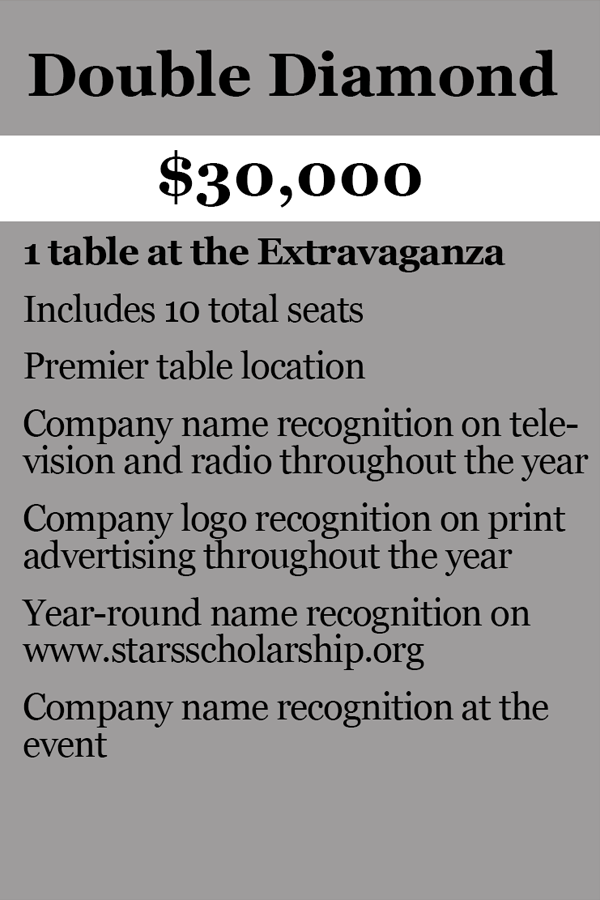 Double Diamond

$30,000

1 table at the Extravaganza

Includes 10 total seats

Premier table location

Company name recognition on television and radio throughout the year

Company logo recognition on print advertising throughout the year

Year-round name recognition on www.starsscholarship.org

Company name recognition at the event